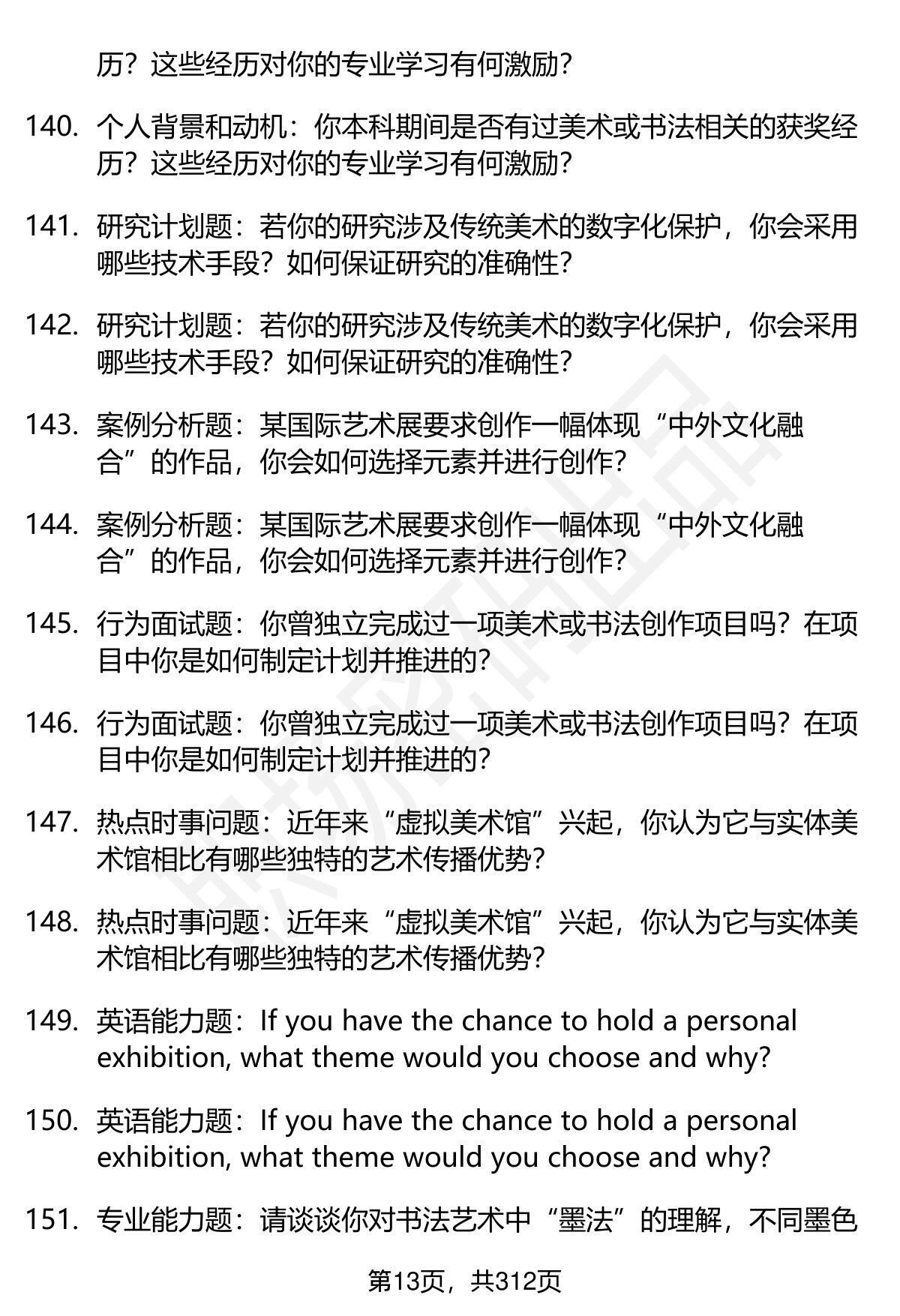 历？这些经历对你的专业学习有何激励？

140. 个人背景和动机：你本科期间是否有过美术或书法相关的获奖经历？这些经历对你的专业学习有何激励？

141. 研究计划题：若你的研究涉及传统美术的数字化保护，你会采用哪些技术手段？如何保证研究的准确性？

142. 研究计划题：若你的研究涉及传统美术的数字化保护，你会采用哪些技术手段？如何保证研究的准确性？

143. 案例分析题：某国际艺术展要求创作一幅体现“中外文化融合”的作品，你会如何选择元素并进行创作？

144. 案例分析题：某国际艺术展要求创作一幅体现“中外文化融合”的作品，你会如何选择元素并进行创作？

145. 行为面试题：你曾独立完成过一项美术或书法创作项目吗？在项目中你是如何制定计划并推进的？

146. 行为面试题：你曾独立完成过一项美术或书法创作项目吗？在项目中你是如何制定计划并推进的？

147. 热点时事问题：近年来“虚拟美术馆”兴起，你认为它与实体美术馆相比有哪些独特的艺术传播优势？

148. 热点时事问题：近年来“虚拟美术馆”兴起，你认为它与实体美术馆相比有哪些独特的艺术传播优势？

149. 英语能力题：If you have the chance to hold a personal exhibition, what theme would you choose and why?

150. 英语能力题：If you have the chance to hold a personal exhibition, what theme would you choose and why?

151. 专业能力题：请谈谈你对书法艺术中“墨法”的理解，不同墨色

第13页，共312页